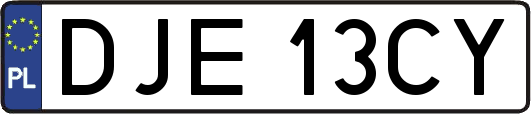 PL
DJE 13CY